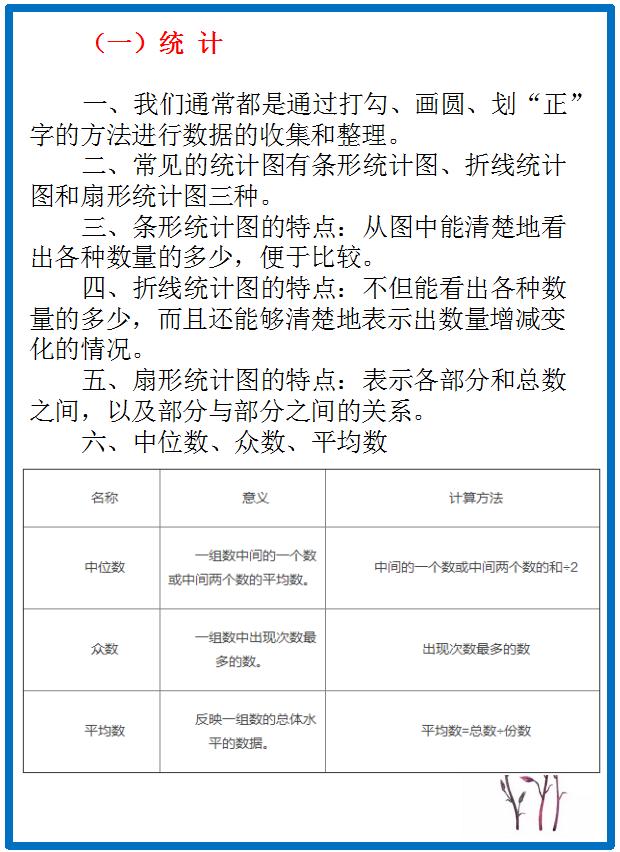 （一）统 计

一、我们通常都是通过打勾、画圆、划“正”字的方法进行数据的收集和整理。

二、常见的统计图有条形统计图、折线统计图和扇形统计图三种。

三、条形统计图的特点：从图中能清楚地看出各种数量的多少，便于比较。

四、折线统计图的特点：不但能看出各种数量的多少，而且还能够清楚地表示出数量增减变化的情况。

五、扇形统计图的特点：表示各部分和总数之间，以及部分与部分之间的关系。

六、中位数、众数、平均数

| 名称 | 意义 | 计算方法 |
|---|---|---|
| 中位数 | 一组数中间的一个数或中间两个数的平均数。 | 中间的一个数或中间两个数的和÷2 |
| 众数 | 一组数中出现次数最多的数。 | 出现次数最多的数 |
| 平均数 | 反映一组数的总体水平的数据。 | 平均数=总数÷份数 |